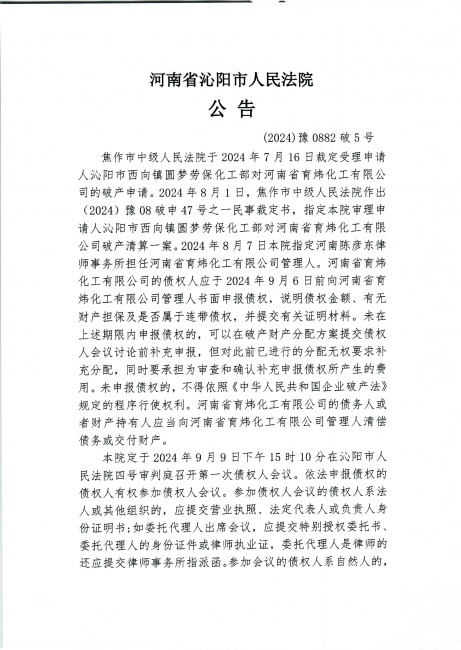 河南省沁阳市人民法院
公 告

(2024)豫 0882 破 5 号

焦作市中级人民法院于 2024 年 7 月 16 日裁定受理申请人沁阳市西向镇圆梦劳保化工部对河南省育炜化工有限公司的破产申请。2024 年 8 月 1 日，焦作市中级人民法院作出（2024）豫 08 破申 47 号之一民事裁定书，指定本院审理申请人沁阳市西向镇圆梦劳保化工部对河南省育炜化工有限公司破产清算一案。2024 年 8 月 7 日本院指定河南陈彦东律师事务所担任河南省育炜化工有限公司管理人。河南省育炜化工有限公司的债权人应于 2024 年 9 月 6 日前向河南省育炜化工有限公司管理人书面申报债权，说明债权金额、有无财产担保及是否属于连带债权，并提交有关证明材料。未在上述期限内申报债权的，可以在破产财产分配方案提交债权人会议讨论前补充申报，但对此前已进行的分配无权要求补充分配，同时要承担为审查和确认补充申报债权所产生的费用。未申报债权的，不得依照《中华人民共和国企业破产法》规定的程序行使权利。河南省育炜化工有限公司的债务人或者财产持有人应当向河南省育炜化工有限公司管理人清偿债务或交付财产。

本院定于 2024 年 9 月 9 日下午 15 时 10 分在沁阳市人民法院四号审判庭召开第一次债权人会议。依法申报债权的债权人有权参加债权人会议。参加债权人会议的债权人系法人或其他组织的，应提交营业执照、法定代表人或负责人身份证明书；如委托代理人出席会议，应提交特别授权委托书、委托代理人的身份证件或律师执业证，委托代理人是律师的还应提交律师事务所指派函。参加会议的债权人系自然人的，